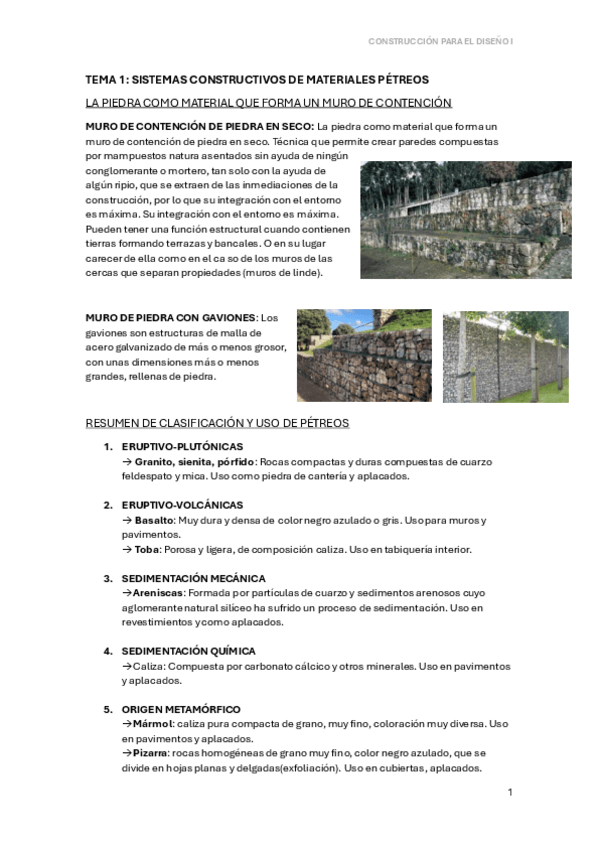 CONSTRUCCIÓN PARA EL DISEÑO I

TEMA 1: SISTEMAS CONSTRUCTIVOS DE MATERIALES PÉTREOS

LA PIEDRA COMO MATERIAL QUE FORMA UN MURO DE CONTENCIÓN

MURO DE CONTENCIÓN DE PIEDRA EN SECO: La piedra como material que forma un muro de contención de piedra en seco. Técnica que permite crear paredes compuestas por mampuestos natura asentados sin ayuda de ningún conglomerante o mortero, tan solo con la ayuda de algún ripio, que se extraen de las inmediaciones de la construcción, por lo que su integración con el entorno es máxima. Su integración con el entorno es máxima. Pueden tener una función estructural cuando contienen tierras formando terrazas y bancales. O en su lugar carecer de ella como en el ca so de los muros de las cercas que separan propiedades (muros de linde).

MURO DE PIEDRA CON GAVIONES: Los gaviones son estructuras de malla de acero galvanizado de más o menos grosor, con unas dimensiones más o menos grandes, rellenas de piedra.

RESUMEN DE CLASIFICACIÓN Y USO DE PÉTREOS

1. ERUPTIVO-PLUTÓNICAS
→ Granito, sienita, pórfido: Rocas compactas y duras compuestas de cuarzo feldespato y mica. Uso como piedra de cantería y aplacados.

2. ERUPTIVO-VOLCÁNICAS
→ Basalto: Muy dura y densa de color negro azulado o gris. Uso para muros y pavimentos.
→ Toba: Porosa y ligera, de composición caliza. Uso en tabiquería interior.

3. SEDIMENTACIÓN MECÁNICA
→Areniscas: Formada por partículas de cuarzo y sedimentos arenosos cuyo aglomerante natural silíceo ha sufrido un proceso de sedimentación. Uso en revestimientos y como aplacados.

4. SEDIMENTACIÓN QUÍMICA
→Caliza: Compuesta por carbonato cálcico y otros minerales. Uso en pavimentos y aplacados.

5. ORIGEN METAMÓRFICO
→Mármol: caliza pura compacta de grano, muy fino, coloración muy diversa. Uso en pavimentos y aplacados.
→Pizarra: rocas homogéneas de grano muy fino, color negro azulado, que se divide en hojas planas y delgadas(exfoliación). Uso en cubiertas, aplacados.

1